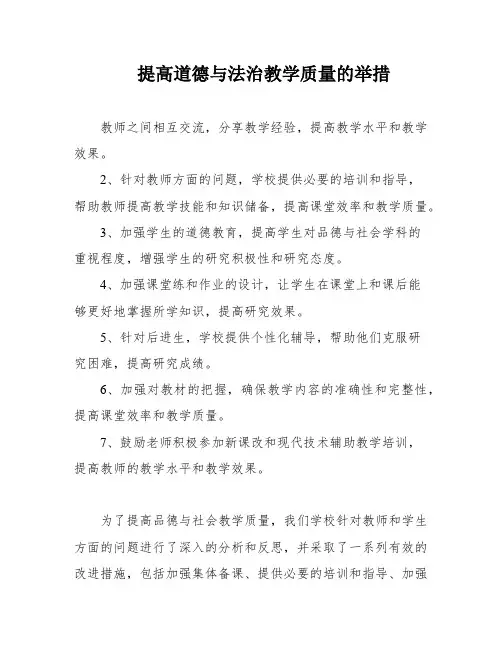 提高道德与法治教学质量的举措

教师之间相互交流，分享教学经验，提高教学水平和教学效果。

2、针对教师方面的问题，学校提供必要的培训和指导，帮助教师提高教学技能和知识储备，提高课堂效率和教学质量。

3、加强学生的道德教育，提高学生对品德与社会学科的重视程度，增强学生的研究积极性和研究态度。

4、加强课堂练和作业的设计，让学生在课堂上和课后能够更好地掌握所学知识，提高研究效果。

5、针对后进生，学校提供个性化辅导，帮助他们克服研究困难，提高研究成绩。

6、加强对教材的把握，确保教学内容的准确性和完整性，提高课堂效率和教学质量。

7、鼓励老师积极参加新课改和现代技术辅助教学培训，提高教师的教学水平和教学效果。

为了提高品德与社会教学质量，我们学校针对教师和学生方面的问题进行了深入的分析和反思，并采取了一系列有效的改进措施，包括加强集体备课、提供必要的培训和指导、加强